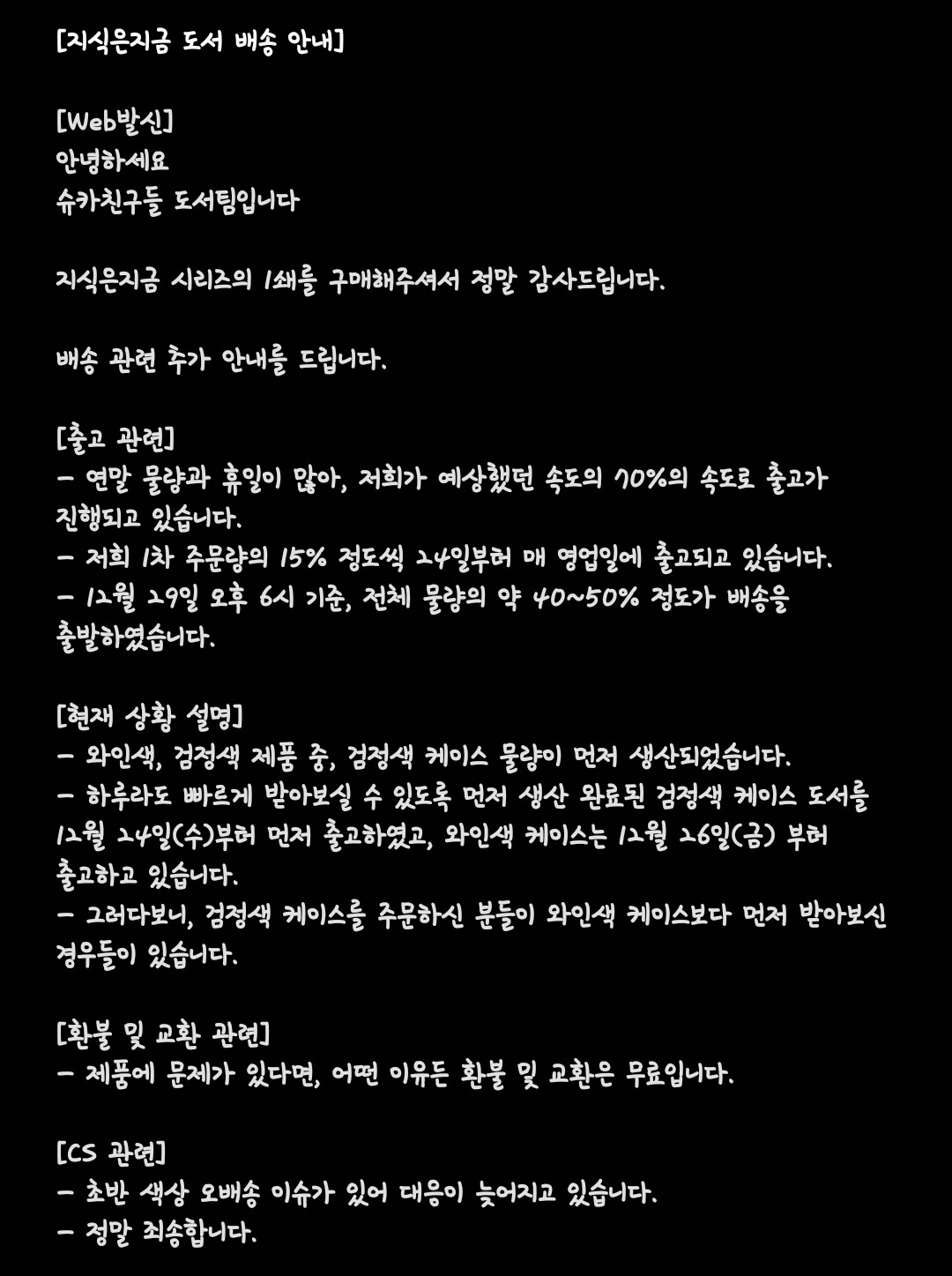 [지식은지금 도서 배송 안내]

[Web발신]
안녕하세요
슈카친구들 도서팀입니다

지식은지금 시리즈의 1쇄를 구매해주셔서 정말 감사드립니다.

배송 관련 추가 안내를 드립니다.

[출고 관련]
- 연말 물량과 휴일이 많아, 저희가 예상했던 속도의 70%의 속도로 출고가 진행되고 있습니다.
- 저희 1차 주문량의 15% 정도씩 24일부터 매 영업일에 출고되고 있습니다.
- 12월 29일 오후 6시 기준, 전체 물량의 약 40~50% 정도가 배송을 출발하였습니다.

[현재 상황 설명]
- 와인색, 검정색 제품 중, 검정색 케이스 물량이 먼저 생산되었습니다.
- 하루라도 빠르게 받아보실 수 있도록 먼저 생산 완료된 검정색 케이스 도서를 12월 24일(수)부터 먼저 출고하였고, 와인색 케이스는 12월 26일(금) 부터 출고하고 있습니다.
- 그러다보니, 검정색 케이스를 주문하신 분들이 와인색 케이스보다 먼저 받아보신 경우들이 있습니다.

[환불 및 교환 관련]
- 제품에 문제가 있다면, 어떤 이유든 환불 및 교환은 무료입니다.

[CS 관련]
- 초반 색상 오배송 이슈가 있어 대응이 늦어지고 있습니다.
- 정말 죄송합니다.